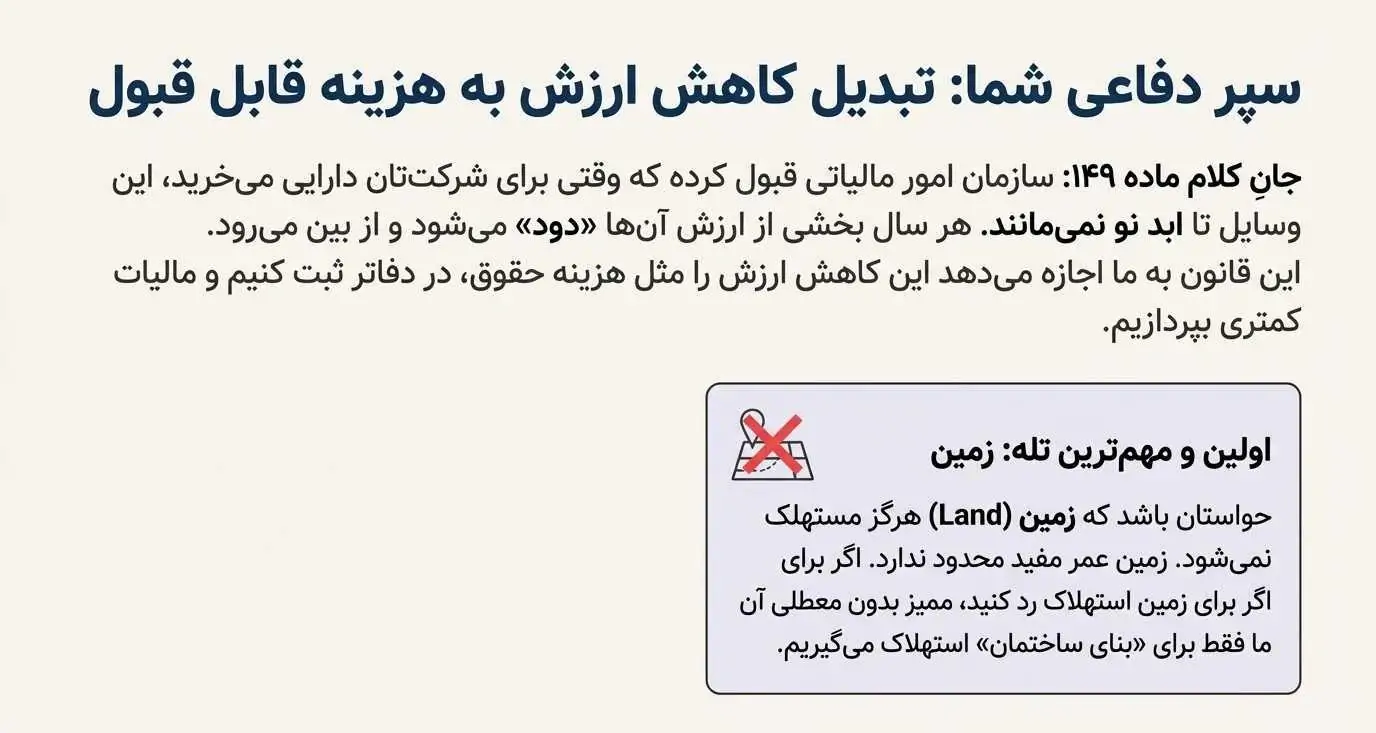 سپر دفاعی شما: تبدیل کاهش ارزش به هزینه قابل قبول

جانِ کلام ماده ۱۴۹: سازمان امور مالیاتی قبول کرده که وقتی برای شرکت‌تان دارایی می‌خرید، این وسایل تا ابد نو نمی‌مانند. هر سال بخشی از ارزش آن‌ها «دود» می‌شود و از بین می‌رود.
این قانون به ما اجازه می‌دهد این کاهش ارزش را مثل هزینه حقوق، در دفاتر ثبت کنیم و مالیات کمتری بپردازیم.

اولین و مهم‌ترین تله: زمین

حواستان باشد که زمین (Land) هرگز مستهلک نمی‌شود. زمین عمر مفید محدود ندارد. اگر برای اگر برای زمین استهلاک رد کنید، ممیز بدون معطلی آن ما فقط برای «بنای ساختمان» استهلاک می‌گیریم.